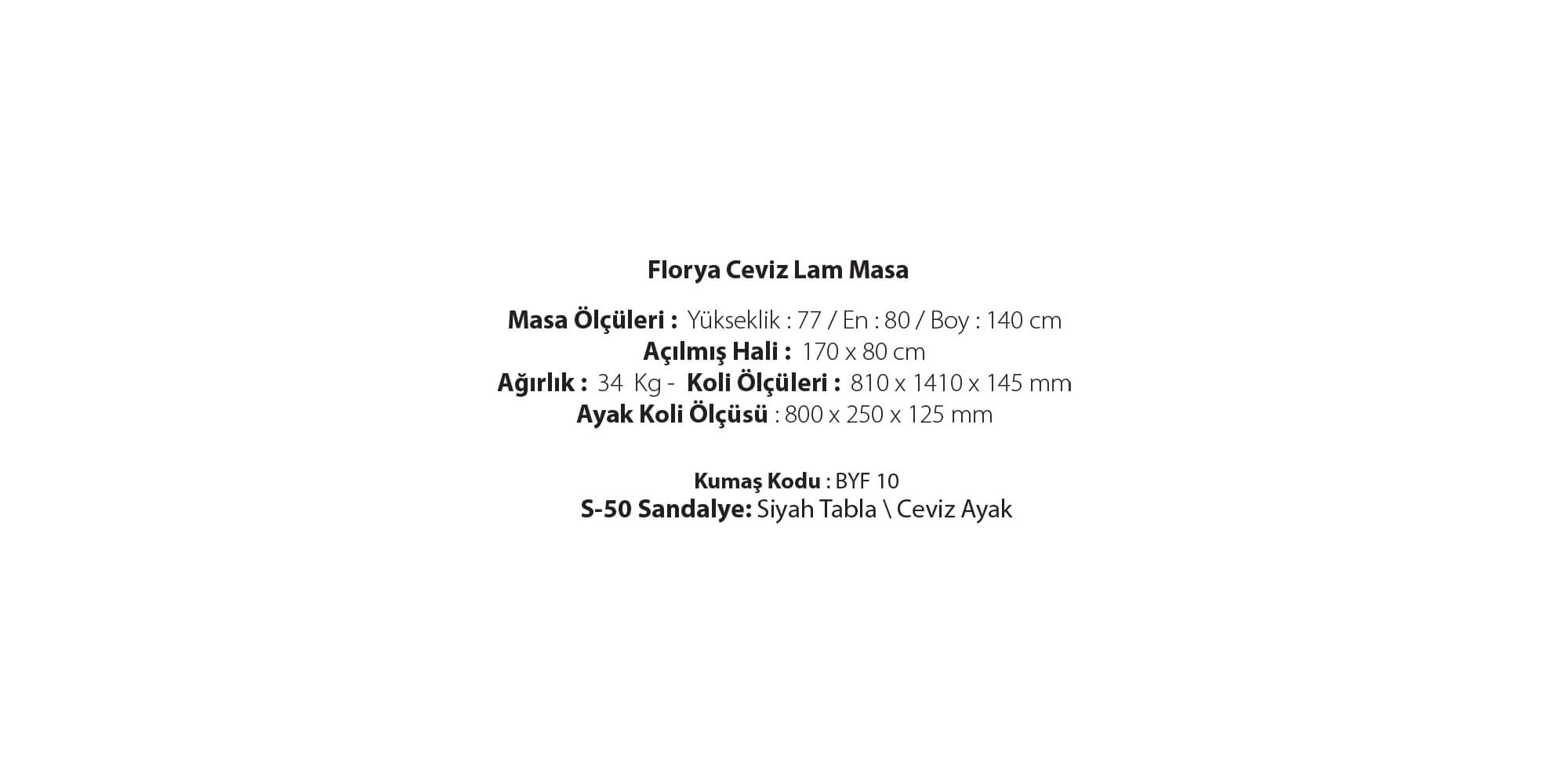 Florya Ceviz Lam Masa

Masa Ölçüleri : Yükseklik : 77 / En : 80 / Boy : 140 cm
Açılmış Hali : 170 x 80 cm
Ağırlık : 34 Kg - Koli Ölçüleri : 810 x 1410 x 145 mm
Ayak Koli Ölçüsü : 800 x 250 x 125 mm

Kumaş Kodu : BYF 10
S-50 Sandalye: Siyah Tabla \ Ceviz Ayak